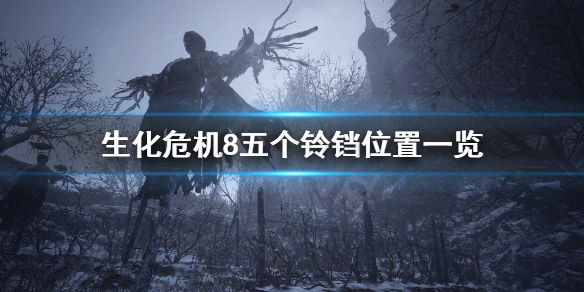 生化危机8五个铃铛位置一览